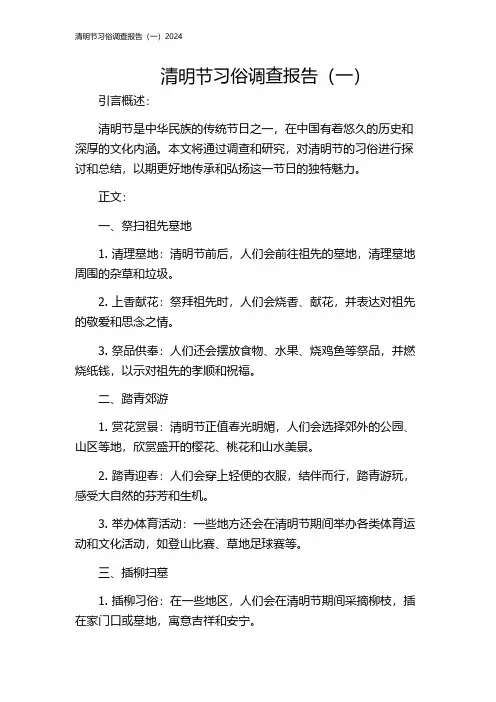 清明节习俗调查报告（一）2024

清明节习俗调查报告（一）

引言概述：

清明节是中华民族的传统节日之一，在中国有着悠久的历史和深厚的文化内涵。本文将通过调查和研究，对清明节的习俗进行探讨和总结，以期更好地传承和弘扬这一节日的独特魅力。

正文：

一、祭扫祖先墓地

1. 清理墓地：清明节前后，人们会前往祖先的墓地，清理墓地周围的杂草和垃圾。

2. 上香献花：祭拜祖先时，人们会烧香、献花，并表达对祖先的敬爱和思念之情。

3. 祭品供奉：人们还会摆放食物、水果、烧鸡鱼等祭品，并燃烧纸钱，以示对祖先的孝顺和祝福。

二、踏青郊游

1. 赏花赏景：清明节正值春光明媚，人们会选择郊外的公园、山区等地，欣赏盛开的樱花、桃花和山水美景。

2. 踏青迎春：人们会穿上轻便的衣服，结伴而行，踏青游玩，感受大自然的芬芳和生机。

3. 举办体育活动：一些地方还会在清明节期间举办各类体育运动和文化活动，如登山比赛、草地足球赛等。

三、插柳扫墓

1. 插柳习俗：在一些地区，人们会在清明节期间采摘柳枝，插在家门口或墓地，寓意吉祥和安宁。